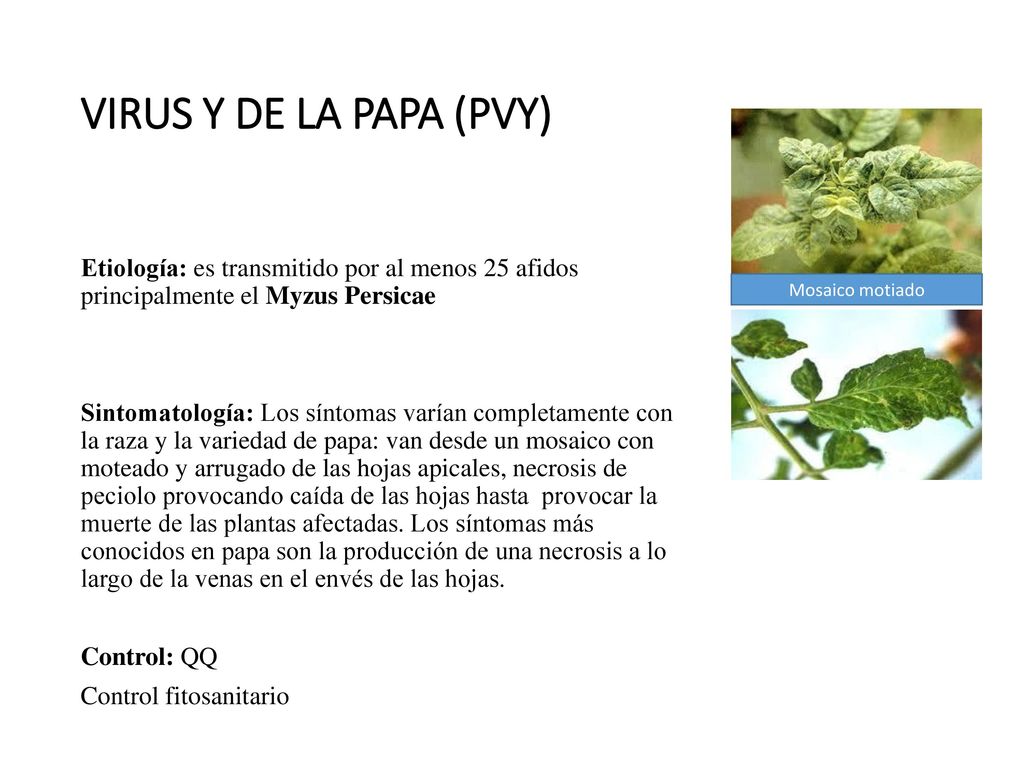 VIRUS Y DE LA PAPA (PVY)

Etiología: es transmitido por al menos 25 afidos principalmente el Myzus Persicae

Sintomatología: Los síntomas varían completamente con la raza y la variedad de papa: van desde un mosaico con moteado y arrugado de las hojas apicales, necrosis de peciolo provocando caída de las hojas hasta provocar la muerte de las plantas afectadas. Los síntomas más conocidos en papa son la producción de una necrosis a lo largo de la venas en el envés de las hojas.

Control: QQ

Control fitosanitario

Mosaico motiado